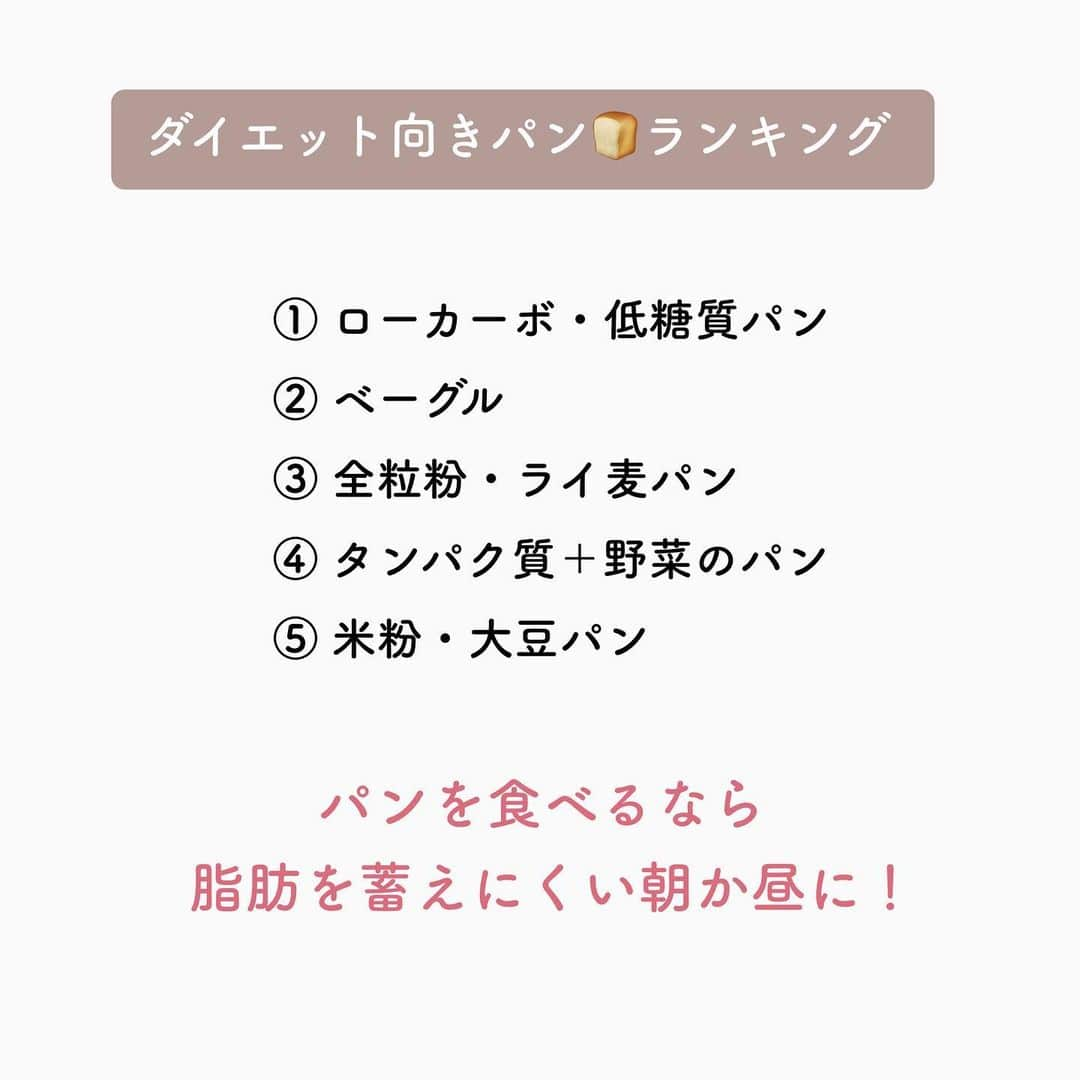 ダイエット向きパン🍞ランキング

① ローカーボ・低糖質パン
② ベーグル
③ 全粒粉・ライ麦パン
④ タンパク質＋野菜のパン
⑤ 米粉・大豆パン

パンを食べるなら
脂肪を蓄えにくい朝か昼に！